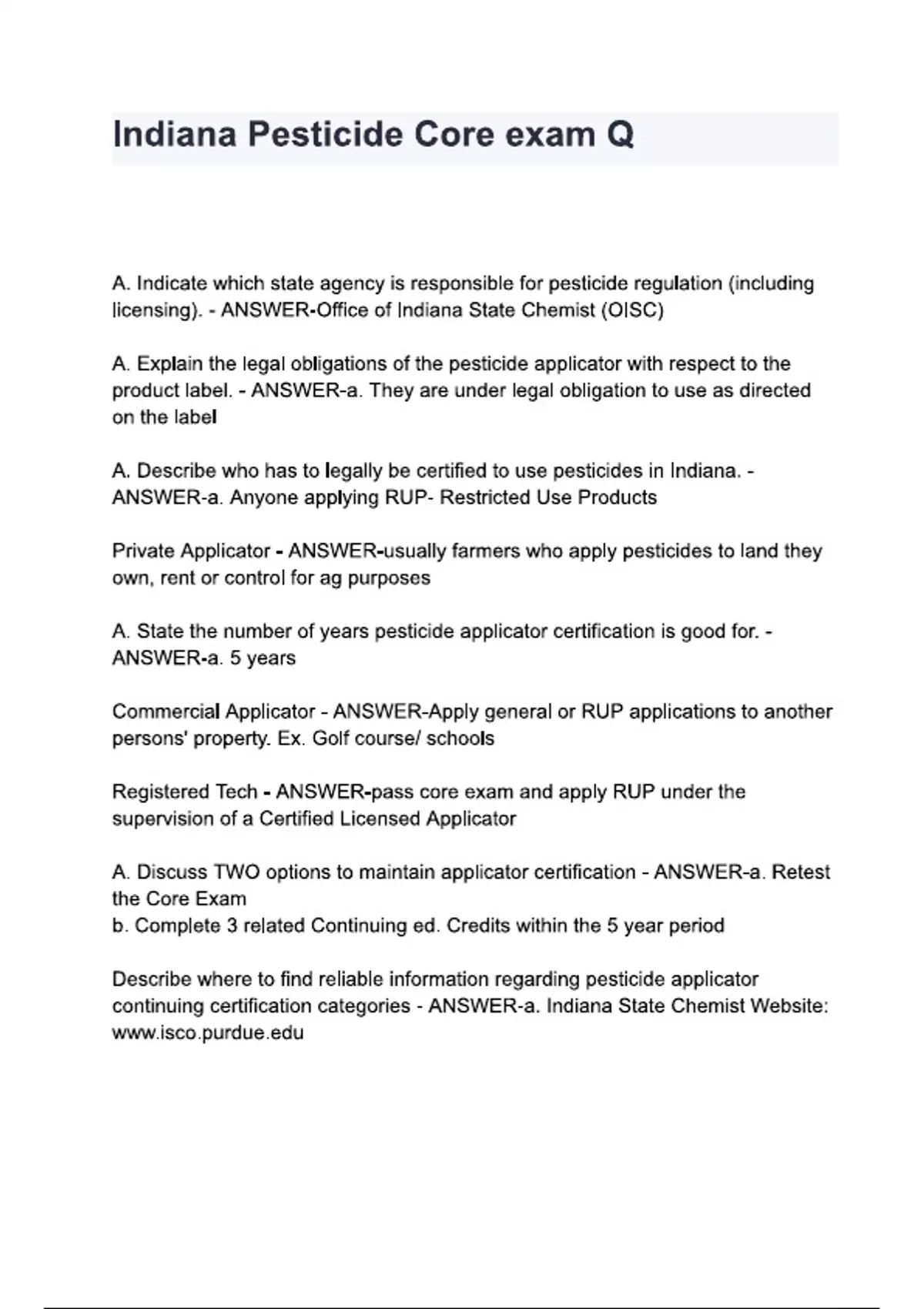 Indiana Pesticide Core exam Q

A. Indicate which state agency is responsible for pesticide regulation (including licensing). - ANSWER-Office of Indiana State Chemist (OISC)

A. Explain the legal obligations of the pesticide applicator with respect to the product label. - ANSWER-a. They are under legal obligation to use as directed on the label

A. Describe who has to legally be certified to use pesticides in Indiana. - ANSWER-a. Anyone applying RUP- Restricted Use Products

Private Applicator - ANSWER-usually farmers who apply pesticides to land they own, rent or control for ag purposes

A. State the number of years pesticide applicator certification is good for. - ANSWER-a. 5 years

Commercial Applicator - ANSWER-Apply general or RUP applications to another persons' property. Ex. Golf course/ schools

Registered Tech - ANSWER-pass core exam and apply RUP under the supervision of a Certified Licensed Applicator

A. Discuss TWO options to maintain applicator certification - ANSWER-a. Retest the Core Exam
b. Complete 3 related Continuing ed. Credits within the 5 year period

Describe where to find reliable information regarding pesticide applicator continuing certification categories - ANSWER-a. Indiana State Chemist Website: www.isco.purdue.edu